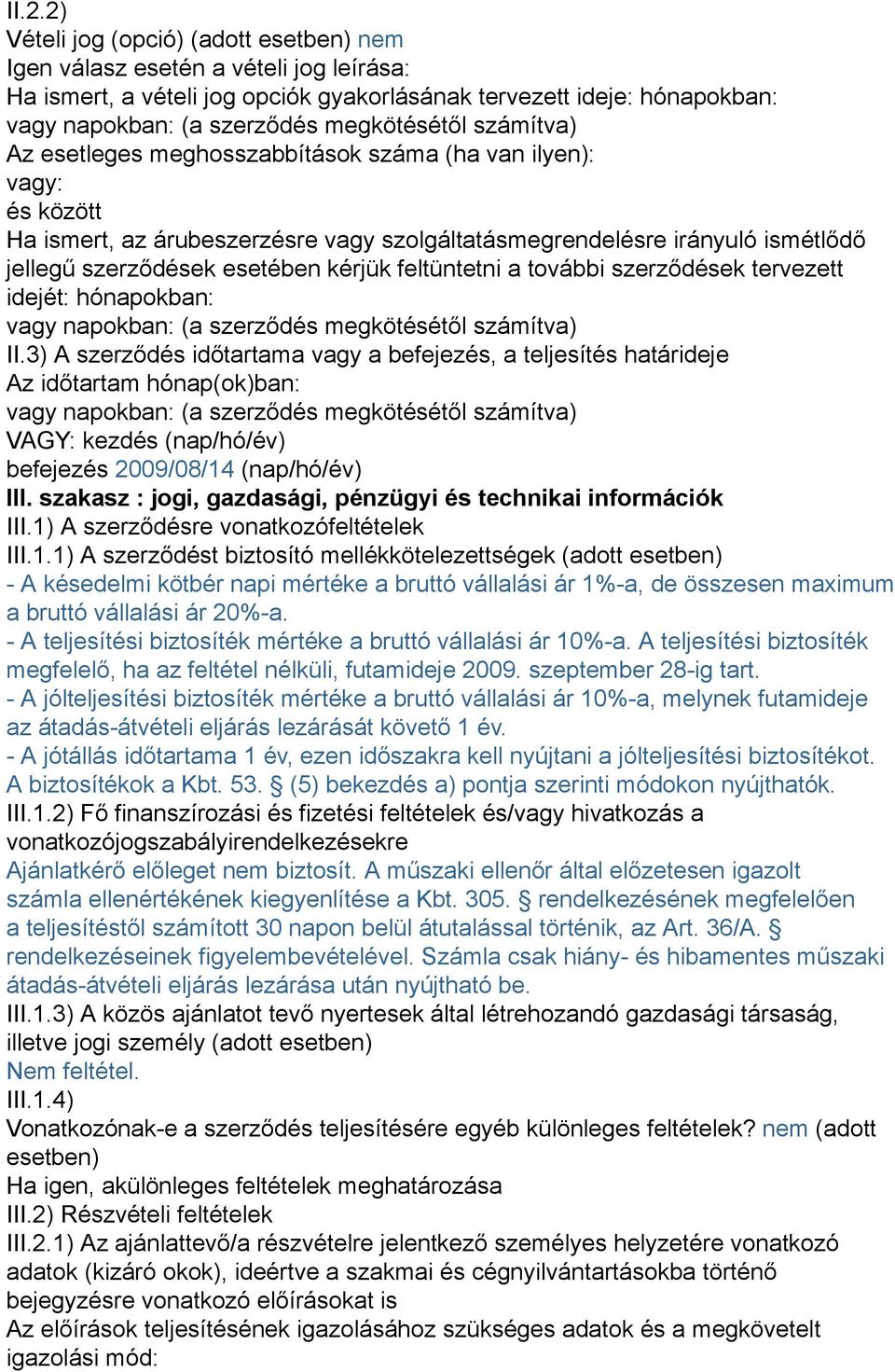 II.2.2)
Vételi jog (opció) (adott esetben) nem
Igen válasz esetén a vételi jog leírása:
Ha ismert, a vételi jog opciók gyakorlásának tervezett ideje: hónapokban:
vagy napokban: (a szerződés megkötésétől számítva)
Az esetleges meghosszabbítások száma (ha van ilyen):
vagy:
és között
Ha ismert, az árubeszerzésre vagy szolgáltatásmegrendelésre irányuló ismétlődő jellegű szerződések esetében kérjük feltüntetni a további szerződések tervezett idejét: hónapokban:
vagy napokban: (a szerződés megkötésétől számítva)
II.3) A szerződés időtartama vagy a befejezés, a teljesítés határideje
Az időtartam hónap(ok)ban:
vagy napokban: (a szerződés megkötésétől számítva)
VAGY: kezdés (nap/hó/év)
befejezés 2009/08/14 (nap/hó/év)
III. szakasz : jogi, gazdasági, pénzügyi és technikai információk
III.1) A szerződésre vonatkozófeltételek
III.1.1) A szerződést biztosító mellékkötelezettségek (adott esetben)
- A késedelmi kötbér napi mértéke a bruttó vállalási ár 1%-a, de összesen maximum a bruttó vállalási ár 20%-a.
- A teljesítési biztosíték mértéke a bruttó vállalási ár 10%-a. A teljesítési biztosíték megfelelő, ha az feltétel nélküli, futamideje 2009. szeptember 28-ig tart.
- A jólteljesítési biztosíték mértéke a bruttó vállalási ár 10%-a, melynek futamideje az átadás-átvételi eljárás lezárását követő 1 év.
- A jótállás időtartama 1 év, ezen időszakra kell nyújtani a jólteljesítési biztosítékot. A biztosítékok a Kbt. 53. § (5) bekezdés a) pontja szerinti módokon nyújthatók.
III.1.2) Fő finanszírozási és fizetési feltételek és/vagy hivatkozás a vonatkozójogszabályirendelkezésekre
Ajánlatkérő előleget nem biztosít. A műszaki ellenőr által előzetesen igazolt számla ellenértékének kiegyenlítése a Kbt. 305. § rendelkezésének megfelelően a teljesítéstől számított 30 napon belül átutalással történik, az Art. 36/A. § rendelkezéseinek figyelembevételével. Számla csak hiány- és hibamentes műszaki átadás-átvételi eljárás lezárása után nyújtható be.
III.1.3) A közös ajánlatot tevő nyertesek által létrehozandó gazdasági társaság, illetve jogi személy (adott esetben)
Nem feltétel.
III.1.4)
Vonatkozónak-e a szerződés teljesítésére egyéb különleges feltételek? nem (adott esetben)
Ha igen, akülönleges feltételek meghatározása
III.2) Részvételi feltételek
III.2.1) Az ajánlattevő/a részvételre jelentkező személyes helyzetére vonatkozó adatok (kizáró okok), ideértve a szakmai és cégnyilvántartásokba történő bejegyzésre vonatkozó előírásokat is
Az előírások teljesítésének igazolásához szükséges adatok és a megkövetelt igazolási mód: